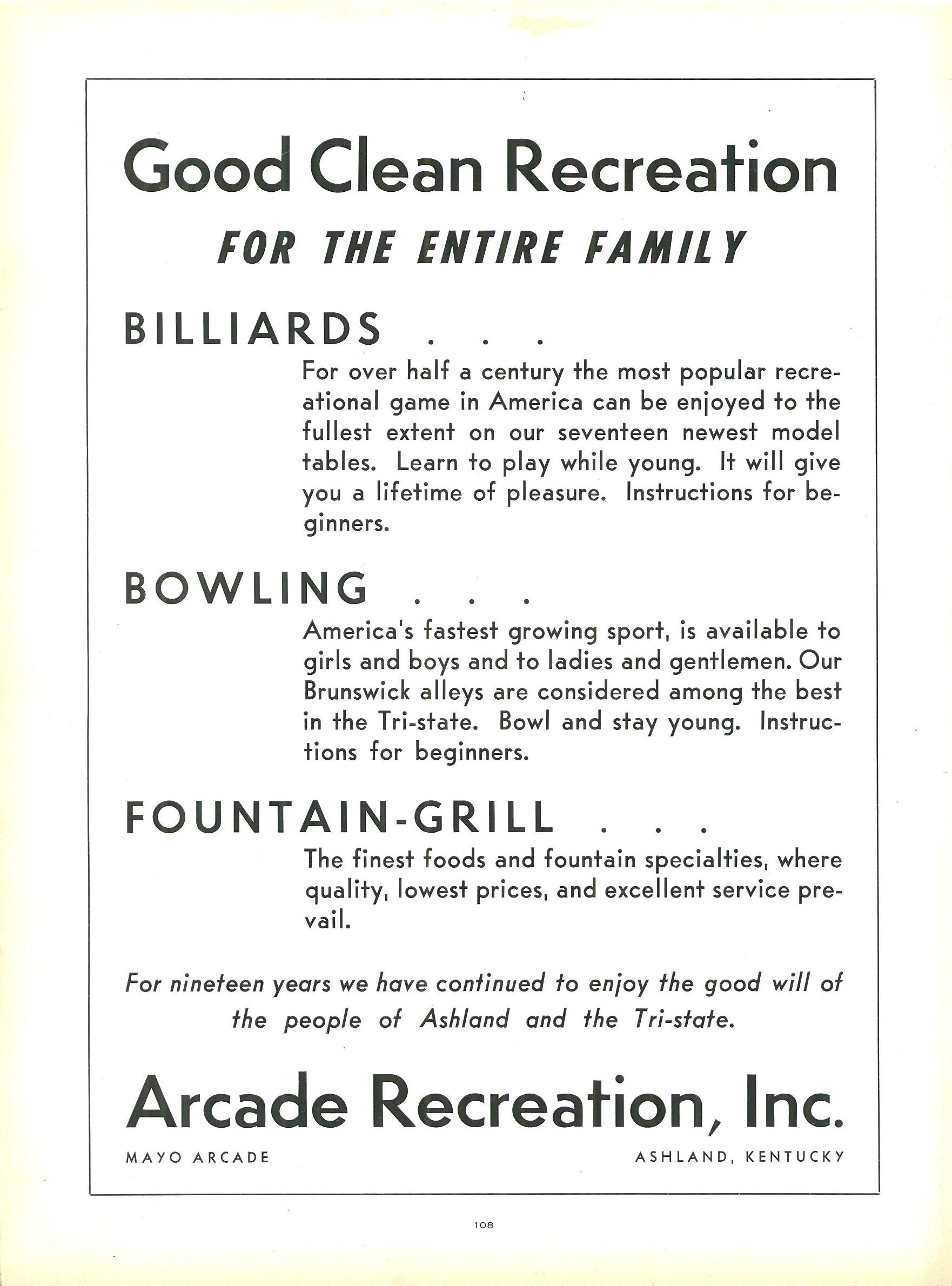 Good Clean Recreation

FOR THE ENTIRE FAMILY

BILLIARDS . . .

For over half a century the most popular recreational game in America can be enjoyed to the fullest extent on our seventeen newest model tables. Learn to play while young. It will give you a lifetime of pleasure. Instructions for beginners.

BOWLING . . .

America's fastest growing sport, is available to girls and boys and to ladies and gentlemen. Our Brunswick alleys are considered among the best in the Tri-state. Bowl and stay young. Instructions for beginners.

FOUNTAIN-GRILL . . .

The finest foods and fountain specialties, where quality, lowest prices, and excellent service prevail.

For nineteen years we have continued to enjoy the good will of the people of Ashland and the Tri-state.

Arcade Recreation, Inc.

MAYO ARCADE

ASHLAND, KENTUCKY

108